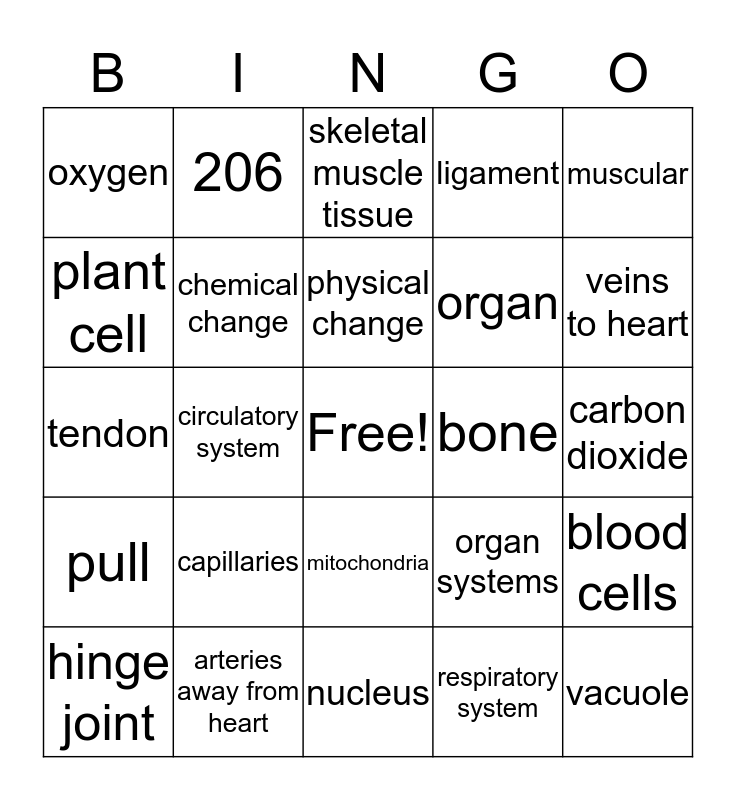 | B | I | N | G | O |
|---|---|---|---|---|
| oxygen | 206 | skeletal muscle tissue | ligament | muscular |
| plant cell | chemical change | physical change | organ | veins to heart |
| tendon | circulatory system | Free! | bone | carbon dioxide |
| pull | capillaries | mitochondria | organ systems | blood cells |
| hinge joint | arteries away from heart | nucleus | respiratory system | vacuole |